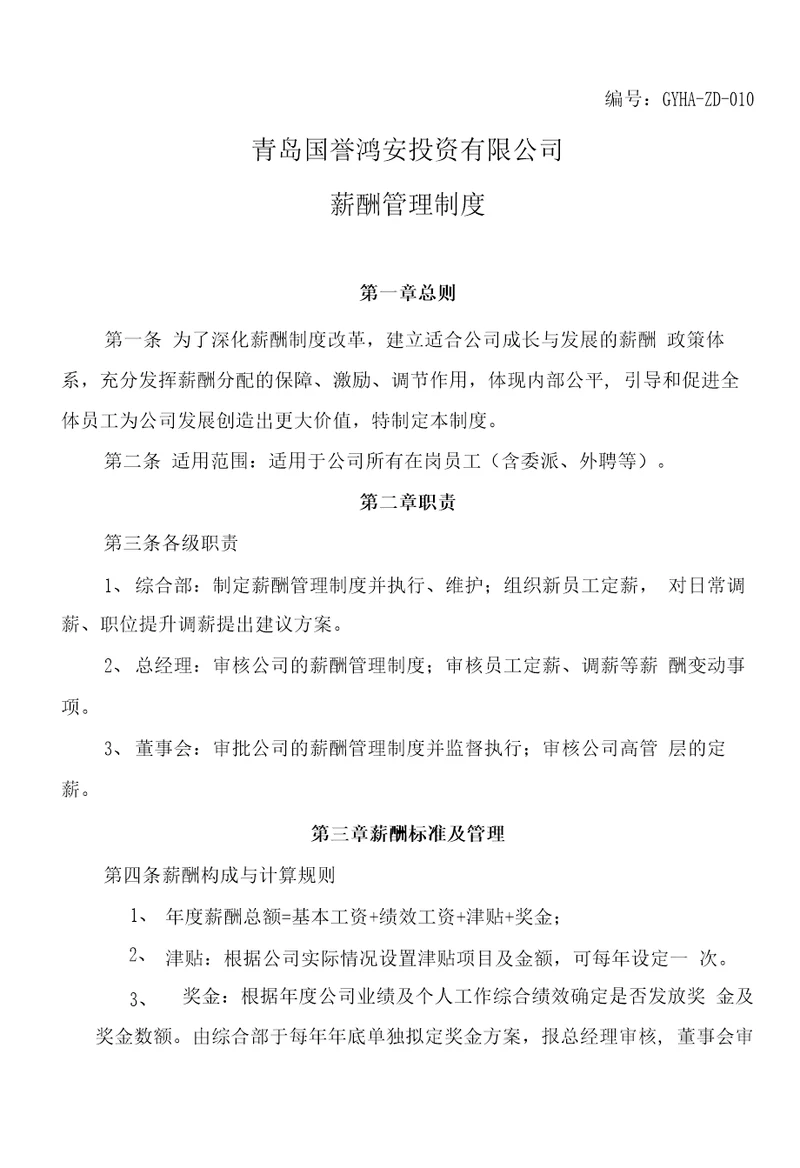 编号：GYHA-ZD-010

青岛国誉鸿安投资有限公司

薪酬管理制度

第一章总则

第一条 为了深化薪酬制度改革，建立适合公司成长与发展的薪酬 政策体系，充分发挥薪酬分配的保障、激励、调节作用，体现内部公平，引导和促进全体员工为公司发展创造出更大价值，特制定本制度。

第二条 适用范围：适用于公司所有在岗员工（含委派、外聘等）。

第二章职责

第三条各级职责

1、综合部：制定薪酬管理制度并执行、维护；组织新员工定薪， 对日常调薪、职位提升调薪提出建议方案。

2、总经理：审核公司的薪酬管理制度；审核员工定薪、调薪等薪 酬变动事项。

3、董事会：审批公司的薪酬管理制度并监督执行；审核公司高管 层的定薪。

第三章薪酬标准及管理

第四条薪酬构成与计算规则

1、 年度薪酬总额=基本工资+绩效工资+津贴+奖金；

2、 津贴：根据公司实际情况设置津贴项目及金额，可每年设定一 次。

3、 奖金：根据年度公司业绩及个人工作综合绩效确定是否发放奖 金及奖金数额。由综合部于每年年底单独拟定奖金方案，报总经理审核，董事会审